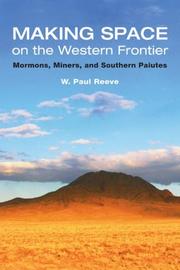 MAKING SPACE
on the Western Frontier

Mormons, Miners, and Southern Paiutes

W. Paul Reeve